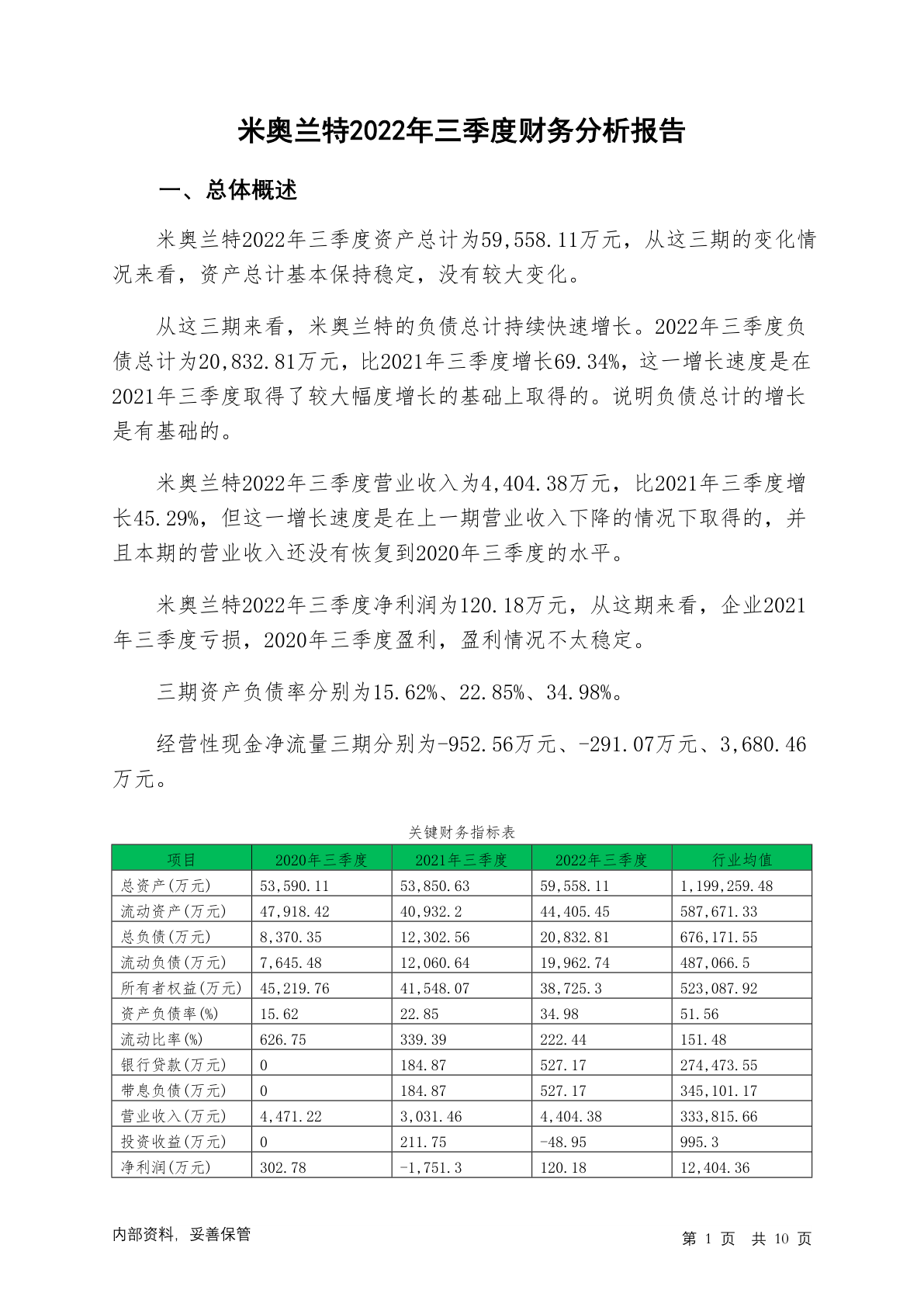 米奥兰特2022年三季度财务分析报告

一、总体概述

米奥兰特2022年三季度资产总计为59,558.11万元，从这三期的变化情况来看，资产总计基本保持稳定，没有较大变化。

从这三期来看，米奥兰特的负债总计持续快速增长。2022年三季度负债总计为20,832.81万元，比2021年三季度增长69.34%，这一增长速度是在2021年三季度取得了较大幅度增长的基础上取得的。说明负债总计的增长是有基础的。

米奥兰特2022年三季度营业收入为4,404.38万元，比2021年三季度增长45.29%，但这一增长速度是在上一期营业收入下降的情况下取得的，并且本期的营业收入还没有恢复到2020年三季度的水平。

米奥兰特2022年三季度净利润为120.18万元，从这期来看，企业2021年三季度亏损，2020年三季度盈利，盈利情况不太稳定。

三期资产负债率分别为15.62%、22.85%、34.98%。

经营性现金净流量三期分别为-952.56万元、-291.07万元、3,680.46万元。

关键财务指标表

| 项目 | 2020年三季度 | 2021年三季度 | 2022年三季度 | 行业均值 |
|---|---|---|---|---|
| 总资产(万元) | 53,590.11 | 53,850.63 | 59,558.11 | 1,199,259.48 |
| 流动资产(万元) | 47,918.42 | 40,932.2 | 44,405.45 | 587,671.33 |
| 总负债(万元) | 8,370.35 | 12,302.56 | 20,832.81 | 676,171.55 |
| 流动负债(万元) | 7,645.48 | 12,060.64 | 19,962.74 | 487,066.5 |
| 所有者权益(万元) | 45,219.76 | 41,548.07 | 38,725.3 | 523,087.92 |
| 资产负债率(%) | 15.62 | 22.85 | 34.98 | 51.56 |
| 流动比率(%) | 626.75 | 339.39 | 222.44 | 151.48 |
| 银行贷款(万元) | 0 | 184.87 | 527.17 | 274,473.55 |
| 带息负债(万元) | 0 | 184.87 | 527.17 | 345,101.17 |
| 营业收入(万元) | 4,471.22 | 3,031.46 | 4,404.38 | 333,815.66 |
| 投资收益(万元) | 0 | 211.75 | -48.95 | 995.3 |
| 净利润(万元) | 302.78 | -1,751.3 | 120.18 | 12,404.36 |

内部资料，妥善保管

第 1 页 共 10 页